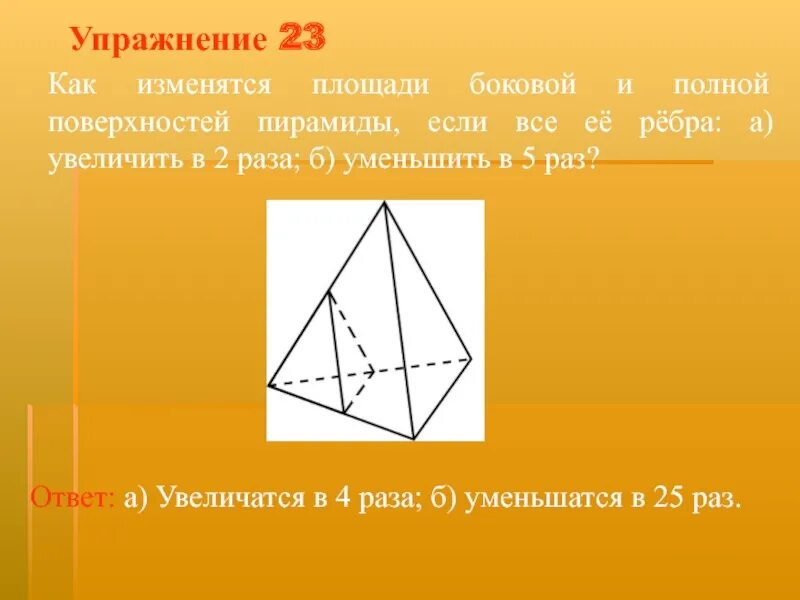 Упражнение 23

Как изменятся площади боковой и полной поверхностей пирамиды, если все её рёбра: а) увеличить в 2 раза; б) уменьшить в 5 раз?

Ответ: а) Увеличатся в 4 раза; б) уменьшатся в 25 раз.